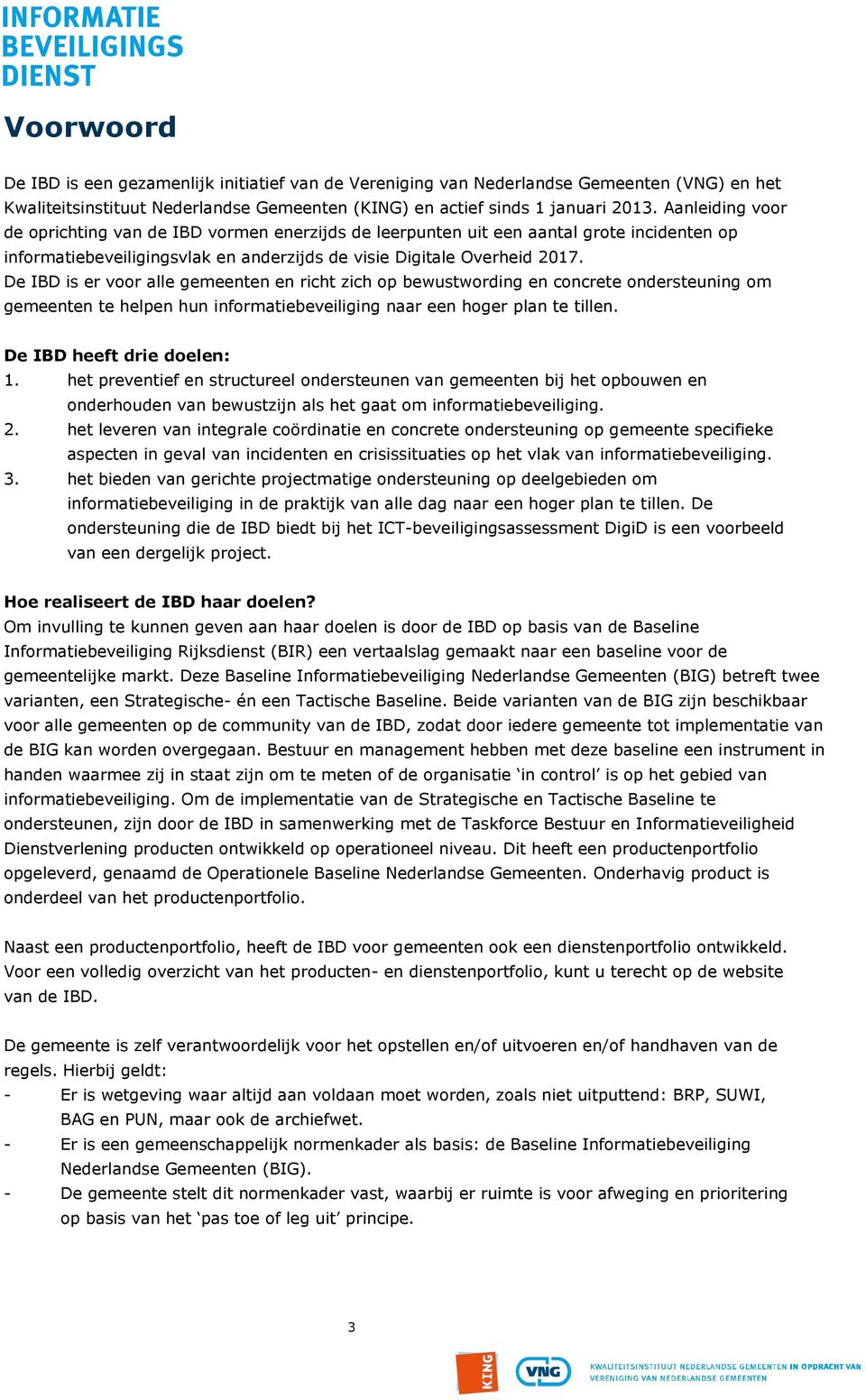 INFORMATIE BEVEILIGINGS DIENST

Voorwoord

De IBD is een gezamenlijk initiatief van de Vereniging van Nederlandse Gemeenten (VNG) en het Kwaliteitsinstituut Nederlandse Gemeenten (KING) en actief sinds 1 januari 2013. Aanleiding voor de oprichting van de IBD vormen enerzijds de leerpunten uit een aantal grote incidenten op informatiebeveiligingsvlak en anderzijds de visie Digitale Overheid 2017.
De IBD is er voor alle gemeenten en richt zich op bewustwording en concrete ondersteuning om gemeenten te helpen hun informatiebeveiliging naar een hoger plan te tillen.

De IBD heeft drie doelen:
1. het preventief en structureel ondersteunen van gemeenten bij het opbouwen en onderhouden van bewustzijn als het gaat om informatiebeveiliging.
2. het leveren van integrale coördinatie en concrete ondersteuning op gemeente specifieke aspecten in geval van incidenten en crisissituaties op het vlak van informatiebeveiliging.
3. het bieden van gerichte projectmatige ondersteuning op deelgebieden om informatiebeveiliging in de praktijk van alle dag naar een hoger plan te tillen. De ondersteuning die de IBD biedt bij het ICT-beveiligingsassessment DigiD is een voorbeeld van een dergelijk project.

Hoe realiseert de IBD haar doelen?
Om invulling te kunnen geven aan haar doelen is door de IBD op basis van de Baseline Informatiebeveiliging Rijksdienst (BIR) een vertaalslag gemaakt naar een baseline voor de gemeentelijke markt. Deze Baseline Informatiebeveiliging Nederlandse Gemeenten (BIG) betreft twee varianten, een Strategische- én een Tactische Baseline. Beide varianten van de BIG zijn beschikbaar voor alle gemeenten op de community van de IBD, zodat door iedere gemeente tot implementatie van de BIG kan worden overgegaan. Bestuur en management hebben met deze baseline een instrument in handen waarmee zij in staat zijn om te meten of de organisatie ‘in control’ is op het gebied van informatiebeveiliging. Om de implementatie van de Strategische en Tactische Baseline te ondersteunen, zijn door de IBD in samenwerking met de Taskforce Bestuur en Informatieveiligheid Dienstverlening producten ontwikkeld op operationeel niveau. Dit heeft een productenportfolio opgeleverd, genaamd de Operationele Baseline Nederlandse Gemeenten. Onderhavig product is onderdeel van het productenportfolio.

Naast een productenportfolio, heeft de IBD voor gemeenten ook een dienstenportfolio ontwikkeld. Voor een volledig overzicht van het producten- en dienstenportfolio, kunt u terecht op de website van de IBD.

De gemeente is zelf verantwoordelijk voor het opstellen en/of uitvoeren en/of handhaven van de regels. Hierbij geldt:
- Er is wetgeving waar altijd aan voldaan moet worden, zoals niet uitputtend: BRP, SUWI, BAG en PUN, maar ook de archiefwet.
- Er is een gemeenschappelijk normenkader als basis: de Baseline Informatiebeveiliging Nederlandse Gemeenten (BIG).
- De gemeente stelt dit normenkader vast, waarbij er ruimte is voor afweging en prioritering op basis van het ‘pas toe of leg uit’ principe.

3

KING VNG KWALITEITSINSTITUUT NEDERLANDSE GEMEENTEN IN OPDRACHT VAN VERENIGING VAN NEDERLANDSE GEMEENTEN